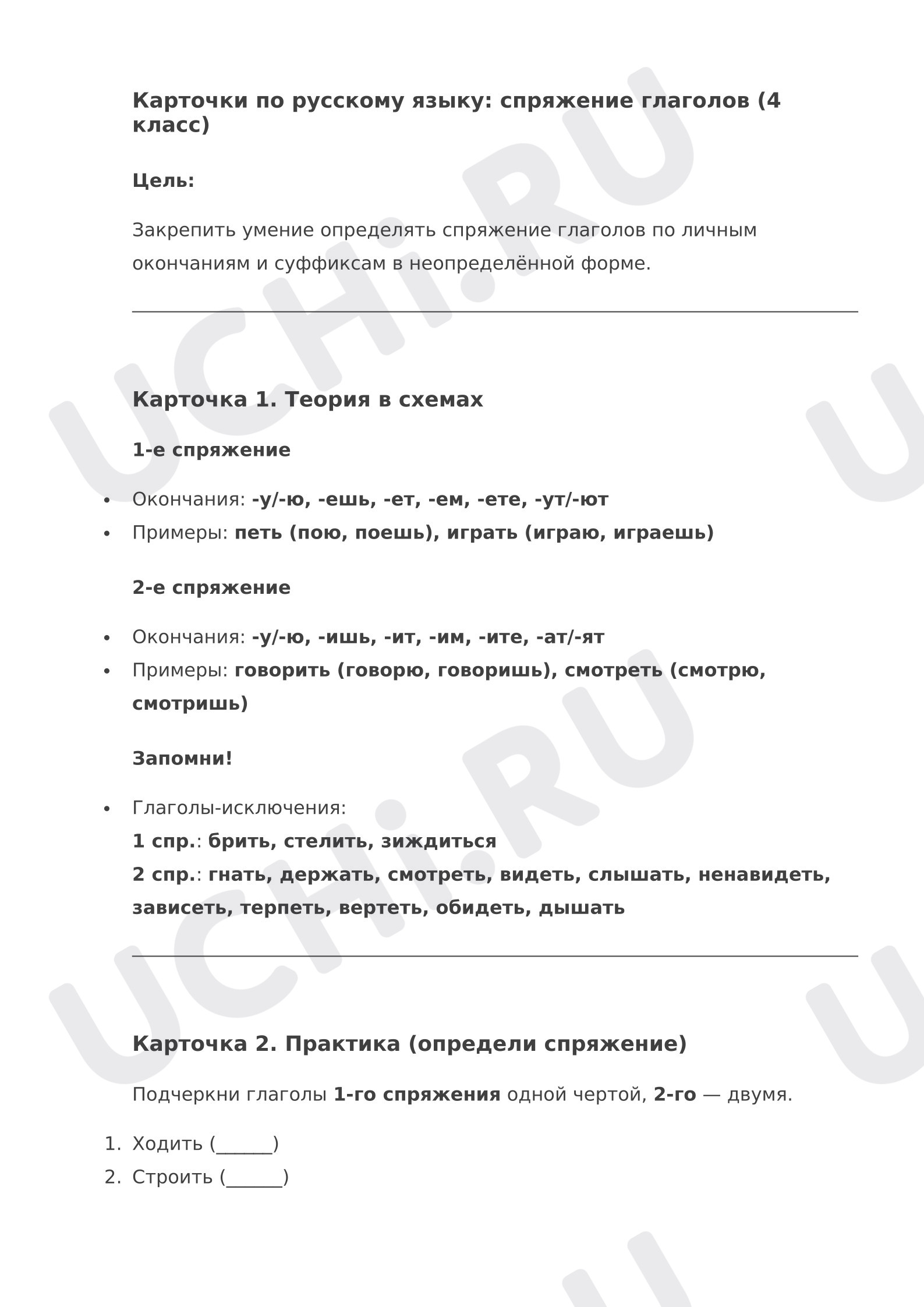 Карточки по русскому языку: спряжение глаголов (4 класс)

Цель:

Закрепить умение определять спряжение глаголов по личным окончаниям и суффиксам в неопределённой форме.

Карточка 1. Теория в схемах

1-е спряжение

• Окончания: -у/-ю, -ешь, -ет, -ем, -ете, -ут/-ют
• Примеры: петь (пою, поешь), играть (играю, играешь)

2-е спряжение

• Окончания: -у/-ю, -ишь, -ит, -им, -ите, -ат/-ят
• Примеры: говорить (говорю, говоришь), смотреть (смотрю, смотришь)

Запомни!

• Глаголы-исключения:
1 спр.: брить, стелить, зиждиться
2 спр.: гнать, держать, смотреть, видеть, слышать, ненавидеть, зависеть, терпеть, вертеть, обидеть, дышать

Карточка 2. Практика (определи спряжение)

Подчеркни глаголы 1-го спряжения одной чертой, 2-го — двумя.

1. Ходить (____)
2. Строить (____)

UCHi.RU